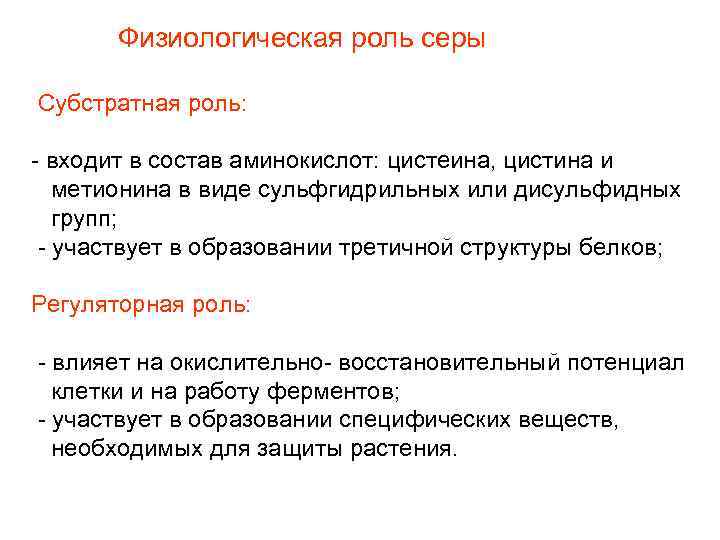 Физиологическая роль серы

Субстратная роль:

- входит в состав аминокислот: цистеина, цистина и метионина в виде сульфгидрильных или дисульфидных групп;
- участвует в образовании третичной структуры белков;

Регуляторная роль:

- влияет на окислительно- восстановительный потенциал клетки и на работу ферментов;
- участвует в образовании специфических веществ, необходимых для защиты растения.